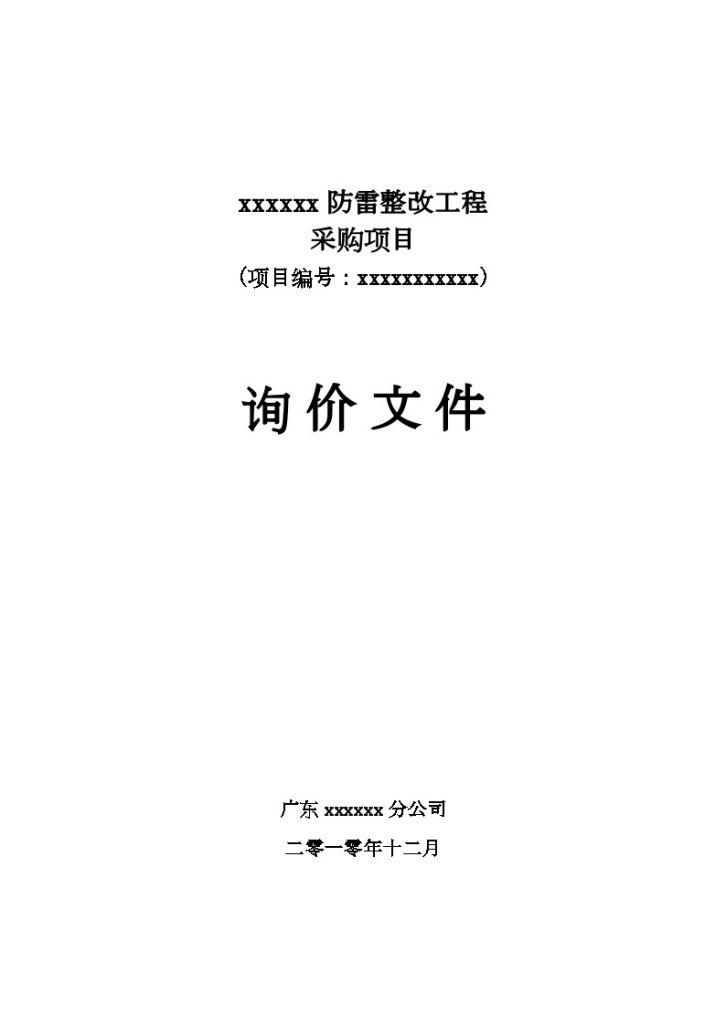 xxxxxx 防雷整改工程
采购项目
（项目编号：xxxxxxxxxxx）

询 价 文 件

广东 xxxxxx 分公司
二零一零年十二月